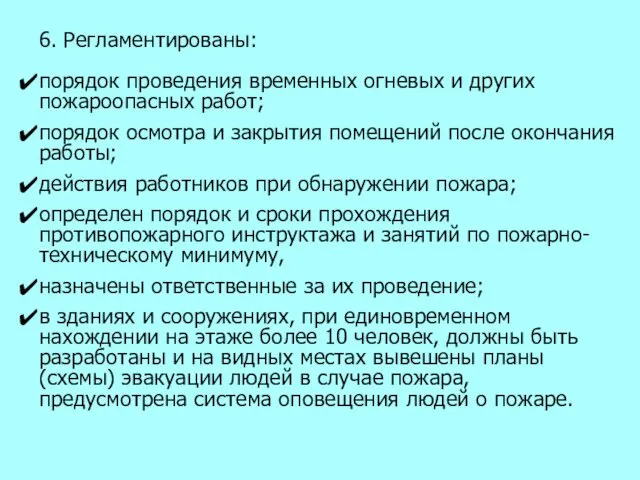 6. Регламентированы:

✔порядок проведения временных огневых и других пожароопасных работ;

✔порядок осмотра и закрытия помещений после окончания работы;

✔действия работников при обнаружении пожара;

✔определен порядок и сроки прохождения противопожарного инструктажа и занятий по пожарно-техническому минимуму,

✔назначены ответственные за их проведение;

✔в зданиях и сооружениях, при единовременном нахождении на этаже более 10 человек, должны быть разработаны и на видных местах вывешены планы (схемы) эвакуации людей в случае пожара, предусмотрена система оповещения людей о пожаре.